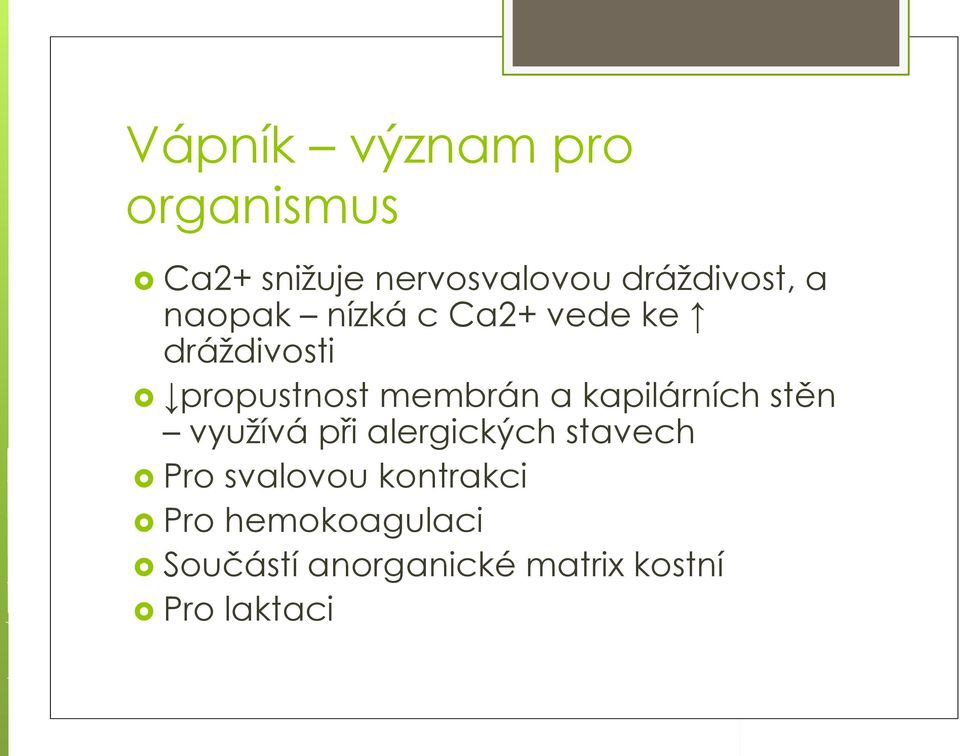 Vápník – význam pro organismus

Ca2+ snižuje nervosvalovou dráždivost, a naopak – nízká c Ca2+ vede ke ↑ dráždivosti

↓propustnost membrán a kapilárních stěn – využívá při alergických stavech

Pro svalovou kontrakci

Pro hemokoagulaci

Součástí anorganické matrix kostní

Pro laktaci